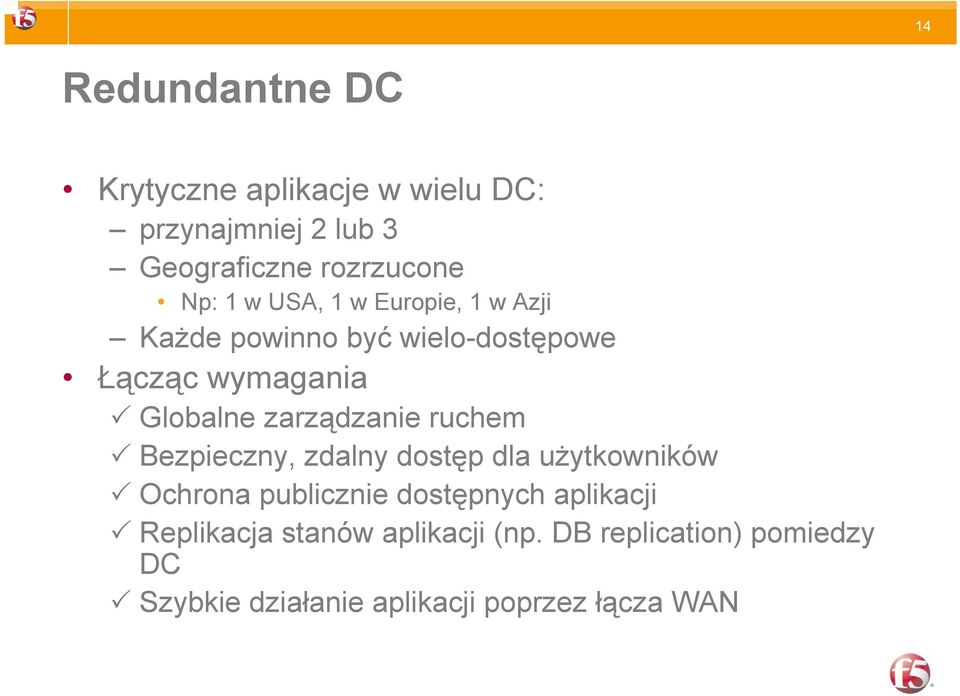 f5

14

Redundantne DC

• Krytyczne aplikacje w wielu DC:
– przynajmniej 2 lub 3
– Geograficzne rozrzucone
• Np: 1 w USA, 1 w Europie, 1 w Azji
– Każde powinno być wielo-dostępowe
• Łącząc wymagania
✓ Globalne zarządzanie ruchem
✓ Bezpieczny, zdalny dostęp dla użytkowników
✓ Ochrona publicznie dostępnych aplikacji
✓ Replikacja stanów aplikacji (np. DB replication) pomiedzy DC
✓ Szybkie działanie aplikacji poprzez łącza WAN

f5